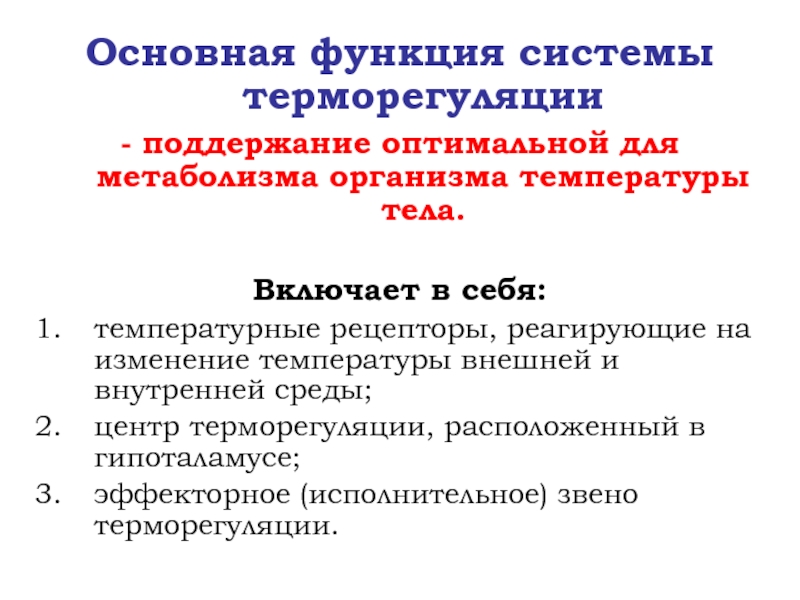 Основная функция системы терморегуляции

- поддержание оптимальной для метаболизма организма температуры тела.

Включает в себя:

1. температурные рецепторы, реагирующие на изменение температуры внешней и внутренней среды;
2. центр терморегуляции, расположенный в гипоталамусе;
3. эффекторное (исполнительное) звено терморегуляции.